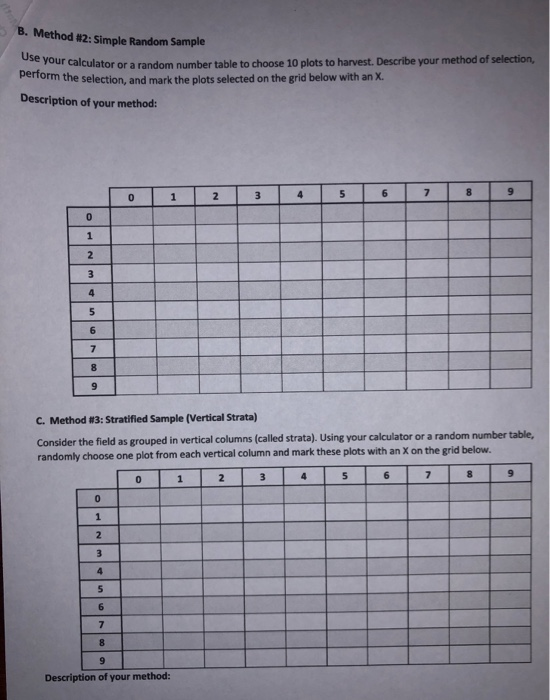 B. Method #2: Simple Random Sample

Use your calculator or a random number table to choose 10 plots to harvest. Describe your method of selection, perform the selection, and mark the plots selected on the grid below with an X.

Description of your method:

| | 0 | 1 | 2 | 3 | 4 | 5 | 6 | 7 | 8 | 9 |
|---|---|---|---|---|---|---|---|---|---|---|
| 0 | | | | | | | | | | |
| 1 | | | | | | | | | | |
| 2 | | | | | | | | | | |
| 3 | | | | | | | | | | |
| 4 | | | | | | | | | | |
| 5 | | | | | | | | | | |
| 6 | | | | | | | | | | |
| 7 | | | | | | | | | | |
| 8 | | | | | | | | | | |
| 9 | | | | | | | | | | |

C. Method #3: Stratified Sample (Vertical Strata)

Consider the field as grouped in vertical columns (called strata). Using your calculator or a random number table, randomly choose one plot from each vertical column and mark these plots with an X on the grid below.

| | 0 | 1 | 2 | 3 | 4 | 5 | 6 | 7 | 8 | 9 |
|---|---|---|---|---|---|---|---|---|---|---|
| 0 | | | | | | | | | | |
| 1 | | | | | | | | | | |
| 2 | | | | | | | | | | |
| 3 | | | | | | | | | | |
| 4 | | | | | | | | | | |
| 5 | | | | | | | | | | |
| 6 | | | | | | | | | | |
| 7 | | | | | | | | | | |
| 8 | | | | | | | | | | |
| 9 | | | | | | | | | | |

Description of your method: